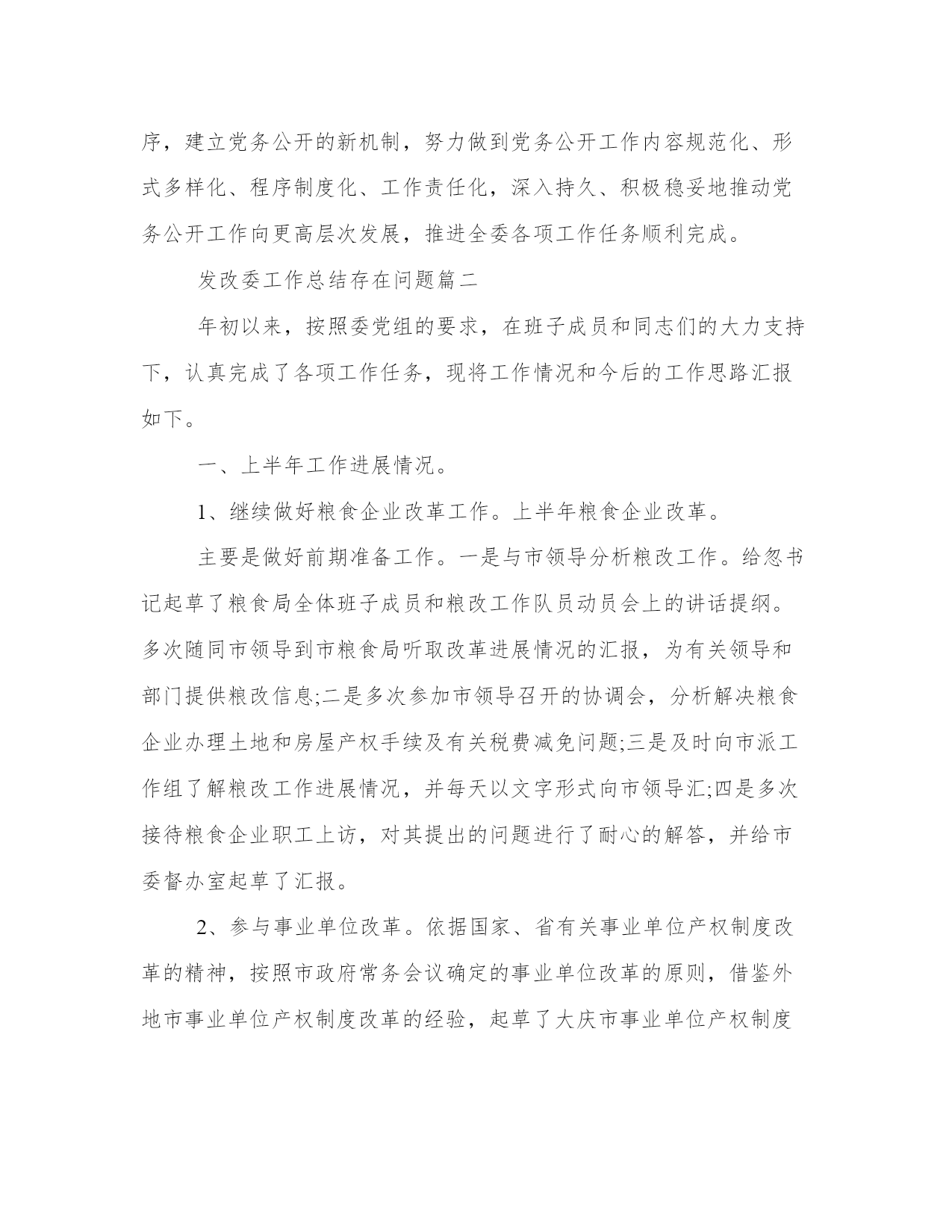 序，建立党务公开的新机制，努力做到党务公开工作内容规范化、形式多样化、程序制度化、工作责任化，深入持久、积极稳妥地推动党务公开工作向更高层次发展，推进全委各项工作任务顺利完成。

发改委工作总结存在问题篇二

年初以来，按照委党组的要求，在班子成员和同志们的大力支持下，认真完成了各项工作任务，现将工作情况和今后的工作思路汇报如下。

一、上半年工作进展情况。

1、继续做好粮食企业改革工作。上半年粮食企业改革。

主要是做好前期准备工作。一是与市领导分析粮改工作。给忽书记起草了粮食局全体班子成员和粮改工作队员动员会上的讲话提纲。多次随同市领导到市粮食局听取改革进展情况的汇报，为有关领导和部门提供粮改信息;二是多次参加市领导召开的协调会，分析解决粮食企业办理土地和房屋产权手续及有关税费减免问题;三是及时向市派工作组了解粮改工作进展情况，并每天以文字形式向市领导汇;四是多次接待粮食企业职工上访，对其提出的问题进行了耐心的解答，并给市委督办室起草了汇报。

2、参与事业单位改革。依据国家、省有关事业单位产权制度改革的精神，按照市政府常务会议确定的事业单位改革的原则，借鉴外地市事业单位产权制度改革的经验，起草了大庆市事业单位产权制度